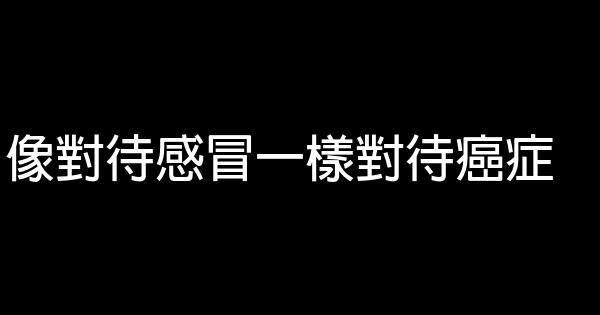 像對待感冒一樣對待癌症